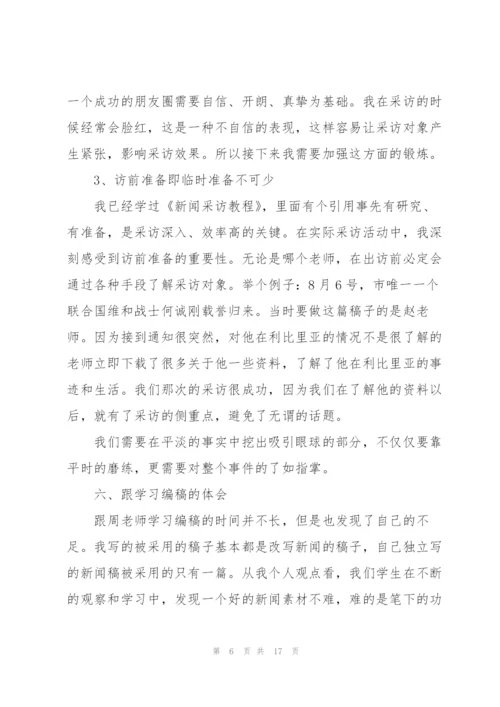 一个成功的朋友圈需要自信、开朗、真挚为基础。我在采访的时候经常会脸红，这是一种不自信的表现，这样容易让采访对象产生紧张，影响采访效果。所以接下来我需要加强这方面的锻炼。

3、访前准备即临时准备不可少

我已经学过《新闻采访教程》，里面有个引用事先有研究、有准备，是采访深入、效率高的关键。在实际采访活动中，我深刻感受到访前准备的重要性。无论是哪个老师，在出访前必定会通过各种手段了解采访对象。举个例子：8月6号，市唯一一个联合国维和战士何诚刚载誉归来。当时要做这篇稿子的是赵老师。因为接到通知很突然，对他在利比里亚的情况不是很了解的老师立即下载了很多关于他一些资料，了解了他在利比里亚的事迹和生活。我们那次的采访很成功，因为我们在了解他的资料以后，就有了采访的侧重点，避免了无谓的话题。

我们需要在平淡的事实中挖出吸引眼球的部分，不仅仅要靠平时的磨练，更需要对整个事件的了如指掌。

六、跟学习编稿的体会

跟周老师学习编稿的时间并不长，但是也发现了自己的不足。我写的被采用的稿子基本都是改写新闻的稿子，自己独立写的新闻稿被采用的只有一篇。从我个人观点看，我们学生在不断的观察和学习中，发现一个好的新闻素材不难，难的是笔下的功

第 6 页 共 17 页